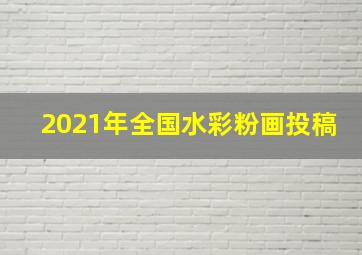 2021年全国水彩粉画投稿